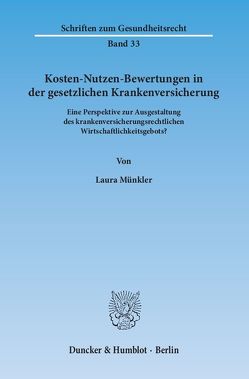 Schriften zum Gesundheitsrecht

Band 33

Kosten-Nutzen-Bewertungen in der gesetzlichen Krankenversicherung

Eine Perspektive zur Ausgestaltung des krankenversicherungsrechtlichen Wirtschaftlichkeitsgebots?

Von

Laura Münkler

Duncker & Humblot · Berlin